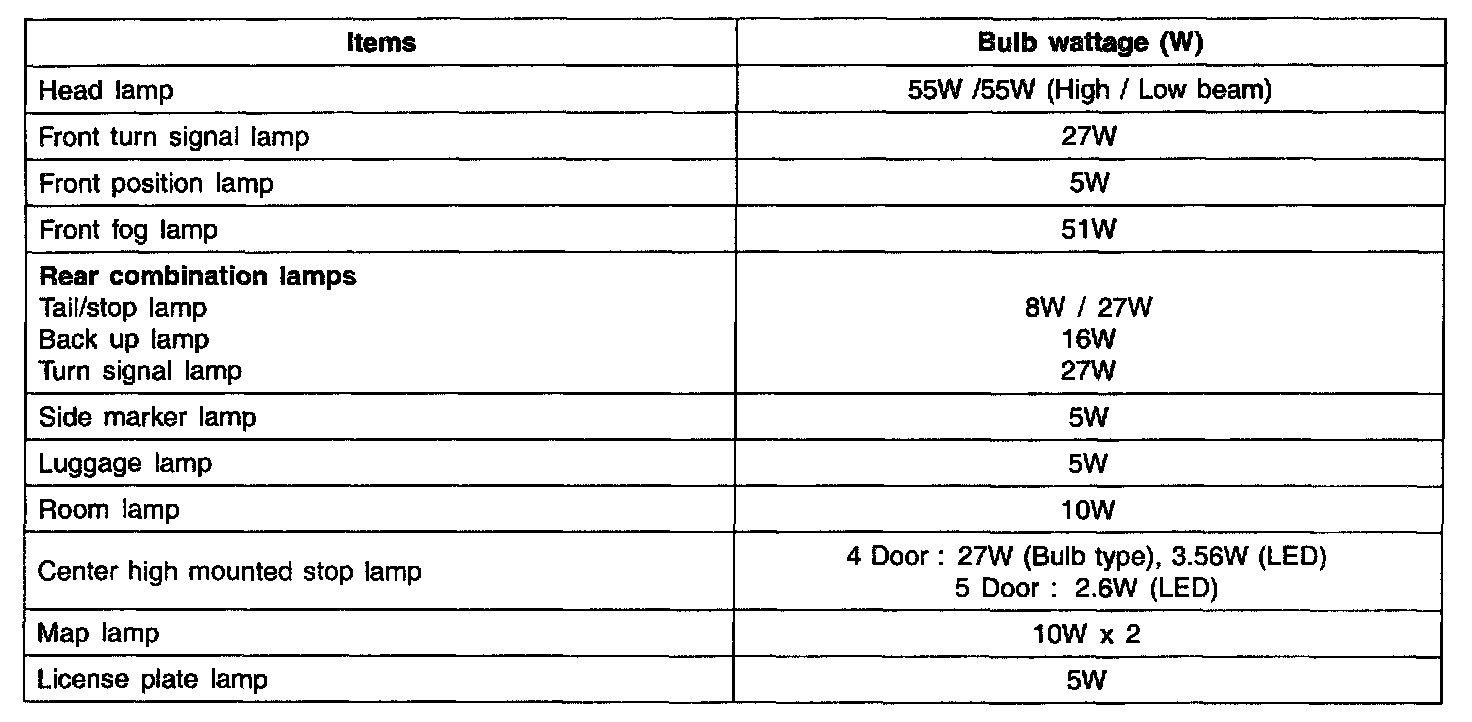 | Items | Bulb wattage (W) |
|---|---|
| Head lamp | 55W /55W (High / Low beam) |
| Front turn signal lamp | 27W |
| Front position lamp | 5W |
| Front fog lamp | 51W |
| Rear combination lamps Tail/stop lamp Back up lamp Turn signal lamp | 8W / 27W 16W 27W |
| Side marker lamp | 5W |
| Luggage lamp | 5W |
| Room lamp | 10W |
| Center high mounted stop lamp | 4 Door : 27W (Bulb type), 3.56W (LED) 5 Door : 2.6W (LED) |
| Map lamp | 10W x 2 |
| License plate lamp | 5W |